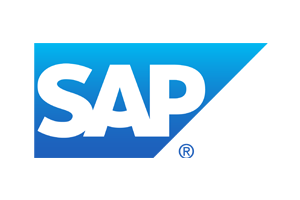 SAP®